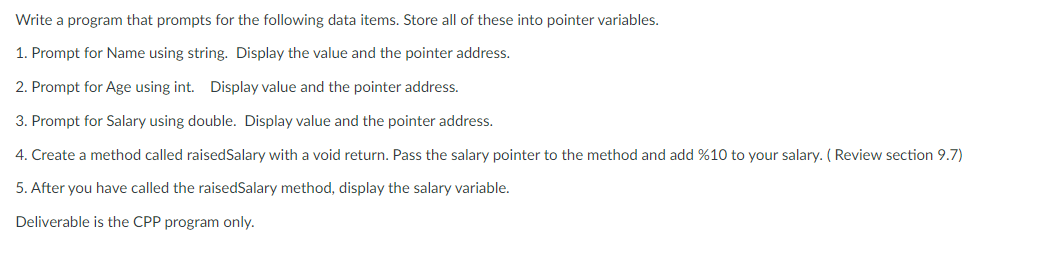 Write a program that prompts for the following data items. Store all of these into pointer variables.

1. Prompt for Name using string. Display the value and the pointer address.

2. Prompt for Age using int. Display value and the pointer address.

3. Prompt for Salary using double. Display value and the pointer address.

4. Create a method called raisedSalary with a void return. Pass the salary pointer to the method and add %10 to your salary. ( Review section 9.7)

5. After you have called the raisedSalary method, display the salary variable.

Deliverable is the CPP program only.